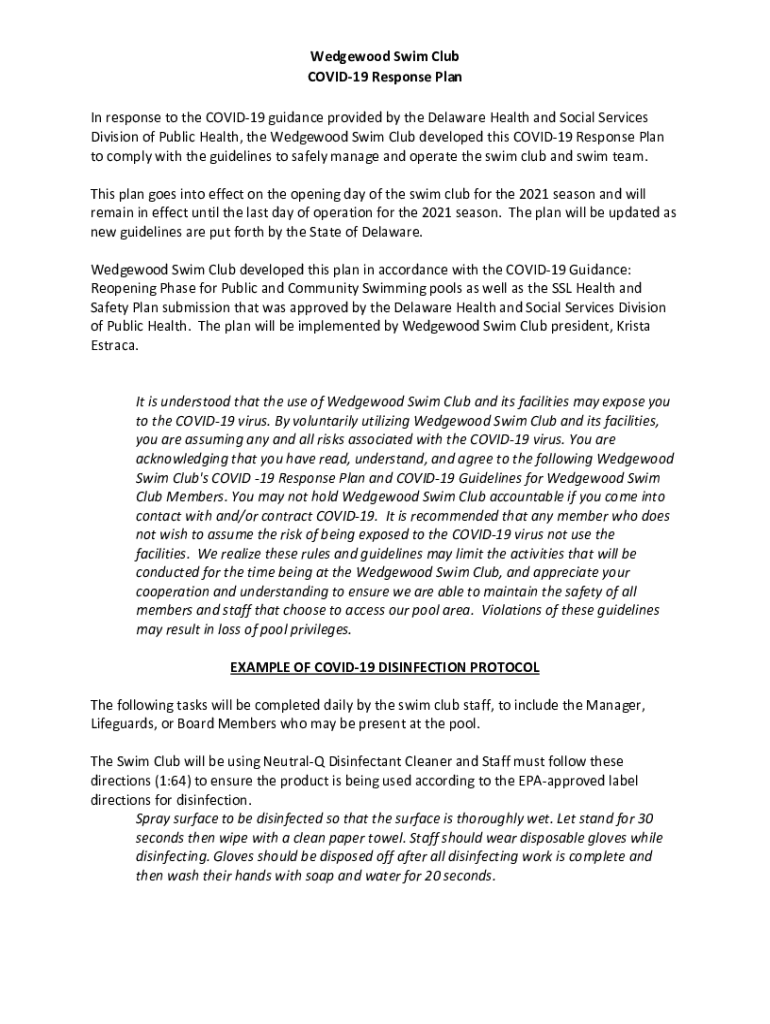 Wedgewood Swim Club
COVID-19 Response Plan

In response to the COVID-19 guidance provided by the Delaware Health and Social Services Division of Public Health, the Wedgewood Swim Club developed this COVID-19 Response Plan to comply with the guidelines to safely manage and operate the swim club and swim team.

This plan goes into effect on the opening day of the swim club for the 2021 season and will remain in effect until the last day of operation for the 2021 season. The plan will be updated as new guidelines are put forth by the State of Delaware.

Wedgewood Swim Club developed this plan in accordance with the COVID-19 Guidance: Reopening Phase for Public and Community Swimming pools as well as the SSL Health and Safety Plan submission that was approved by the Delaware Health and Social Services Division of Public Health. The plan will be implemented by Wedgewood Swim Club president, Krista Estraca.

It is understood that the use of Wedgewood Swim Club and its facilities may expose you to the COVID-19 virus. By voluntarily utilizing Wedgewood Swim Club and its facilities, you are assuming any and all risks associated with the COVID-19 virus. You are acknowledging that you have read, understand, and agree to the following Wedgewood Swim Club's COVID -19 Response Plan and COVID-19 Guidelines for Wedgewood Swim Club Members. You may not hold Wedgewood Swim Club accountable if you come into contact with and/or contract COVID-19. It is recommended that any member who does not wish to assume the risk of being exposed to the COVID-19 virus not use the facilities. We realize these rules and guidelines may limit the activities that will be conducted for the time being at the Wedgewood Swim Club, and appreciate your cooperation and understanding to ensure we are able to maintain the safety of all members and staff that choose to access our pool area. Violations of these guidelines may result in loss of pool privileges.

EXAMPLE OF COVID-19 DISINFECTION PROTOCOL

The following tasks will be completed daily by the swim club staff, to include the Manager, Lifeguards, or Board Members who may be present at the pool.

The Swim Club will be using Neutral-Q Disinfectant Cleaner and Staff must follow these directions (1:64) to ensure the product is being used according to the EPA-approved label directions for disinfection.
Spray surface to be disinfected so that the surface is thoroughly wet. Let stand for 30 seconds then wipe with a clean paper towel. Staff should wear disposable gloves while disinfecting. Gloves should be disposed off after all disinfecting work is complete and then wash their hands with soap and water for 20 seconds.